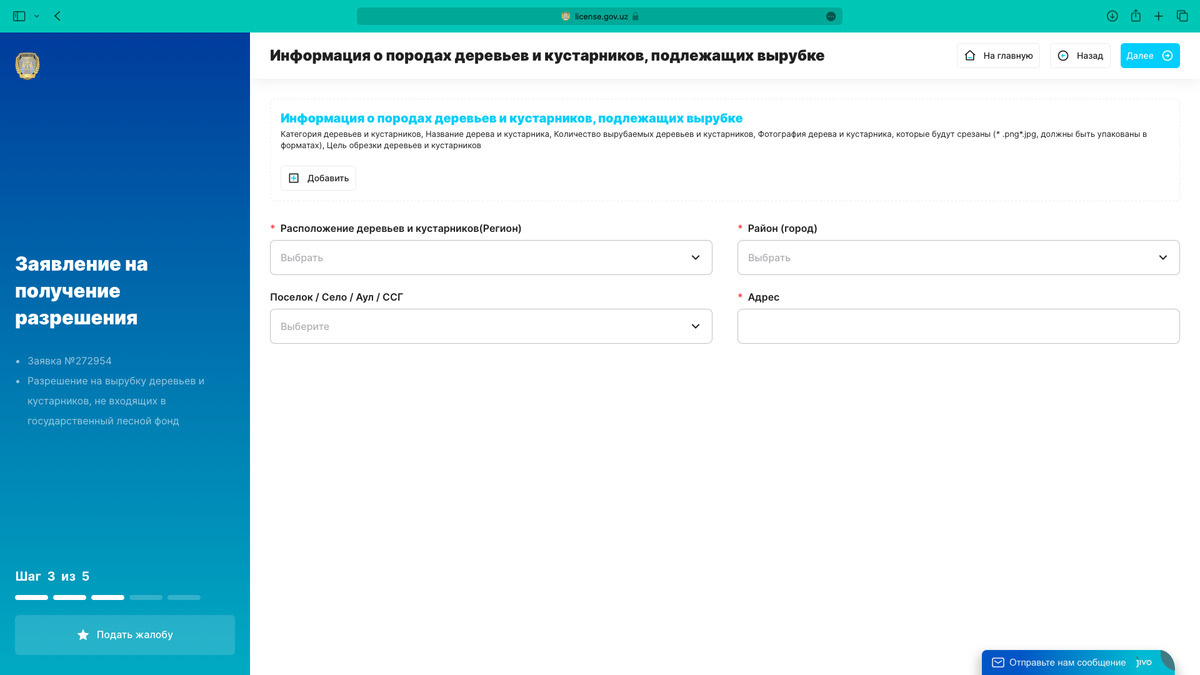 license.gov.uz

Заявление на получение разрешения

• Заявка №272954
• Разрешение на вырубку деревьев и кустарников, не входящих в государственный лесной фонд

Шаг 3 из 5

Подать жалобу

Информация о породах деревьев и кустарников, подлежащих вырубке

На главную
Назад
Далее

Информация о породах деревьев и кустарников, подлежащих вырубке
Категория деревьев и кустарников, Название дерева и кустарника, Количество вырубаемых деревьев и кустарников, Фотография дерева и кустарника, которые будут срезаны (* .png*.jpg, должны быть упакованы в форматах), Цель обрезки деревьев и кустарников

Добавить

* Расположение деревьев и кустарников(Регион)
Выбрать

* Район (город)
Выбрать

Поселок / Село / Аул / ССГ
Выберите

* Адрес

Отправьте нам сообщение jivo